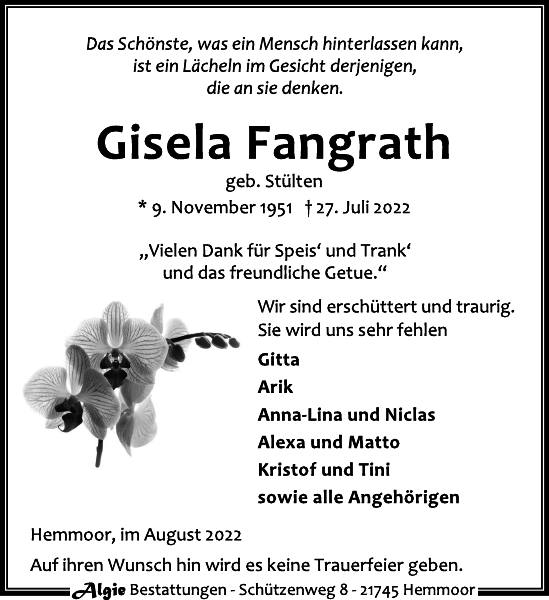 Das Schönste, was ein Mensch hinterlassen kann, ist ein Lächeln im Gesicht derjenigen, die an sie denken.

Gisela Fangrath

geb. Stülten

* 9. November 1951 † 27. Juli 2022

„Vielen Dank für Speis‘ und Trank‘ und das freundliche Getue.“

Wir sind erschüttert und traurig. Sie wird uns sehr fehlen

Gitta
Arik
Anna-Lina und Niclas
Alexa und Matto
Kristof und Tini
sowie alle Angehörigen

Hemmoor, im August 2022

Auf ihren Wunsch hin wird es keine Trauerfeier geben.

Algie Bestattungen - Schützenweg 8 - 21745 Hemmoor